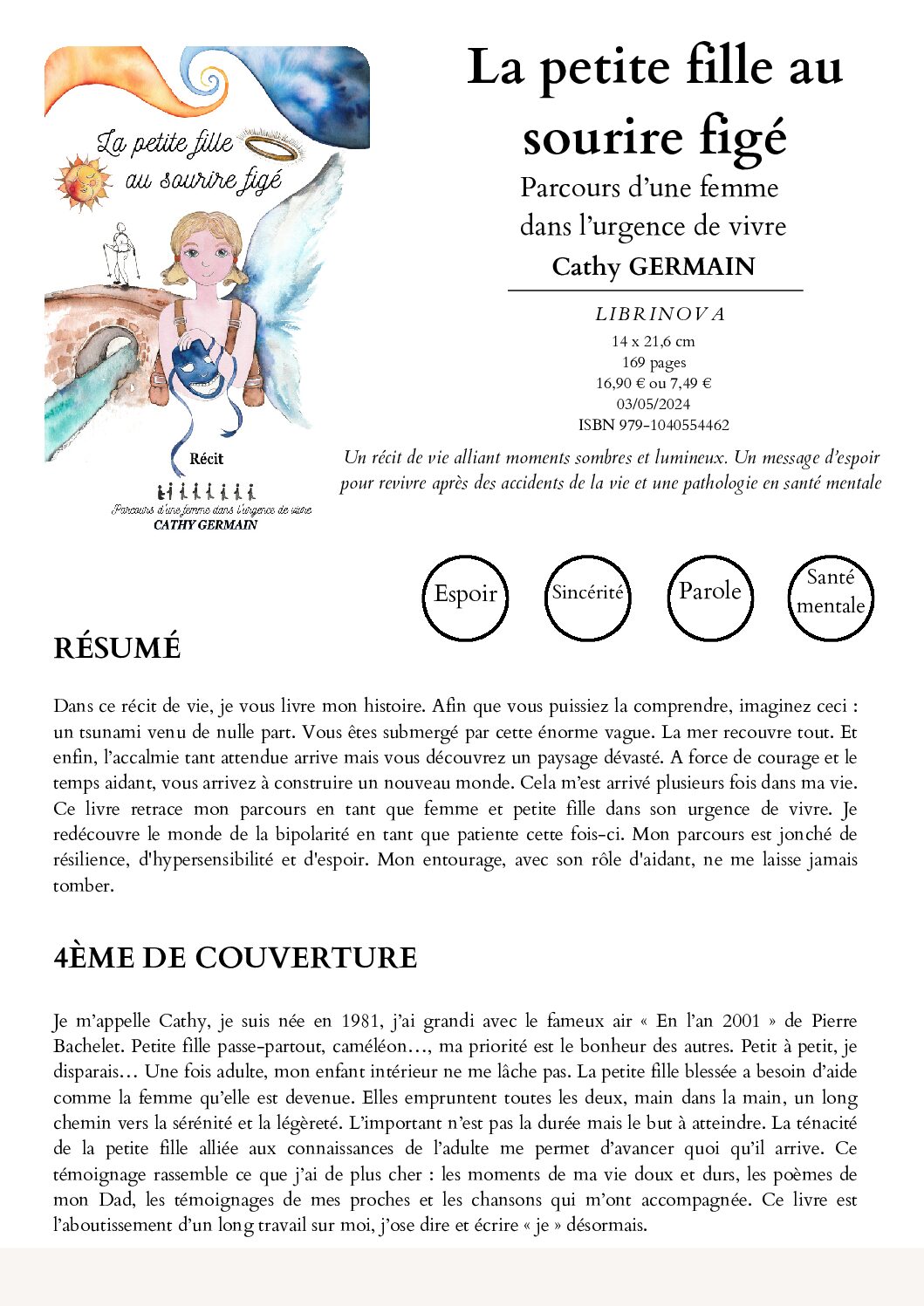 La petite fille au sourire figé

Récit

Parcours d'une femme dans l'urgence de vivre
CATHY GERMAIN

La petite fille au sourire figé

Parcours d'une femme dans l'urgence de vivre

Cathy GERMAIN

LIBRINOVA
14 x 21,6 cm
169 pages
16,90 € ou 7,49 €
03/05/2024
ISBN 979-1040554462

Un récit de vie alliant moments sombres et lumineux. Un message d'espoir pour revivre après des accidents de la vie et une pathologie en santé mentale

Espoir

Sincérité

Parole

Santé mentale

RÉSUMÉ

Dans ce récit de vie, je vous livre mon histoire. Afin que vous puissiez la comprendre, imaginez ceci : un tsunami venu de nulle part. Vous êtes submergé par cette énorme vague. La mer recouvre tout. Et enfin, l'accalmie tant attendue arrive mais vous découvrez un paysage dévasté. A force de courage et le temps aidant, vous arrivez à construire un nouveau monde. Cela m'est arrivé plusieurs fois dans ma vie. Ce livre retrace mon parcours en tant que femme et petite fille dans son urgence de vivre. Je redécouvre le monde de la bipolarité en tant que patiente cette fois-ci. Mon parcours est jonché de résilience, d'hypersensibilité et d'espoir. Mon entourage, avec son rôle d'aidant, ne me laisse jamais tomber.

4ÈME DE COUVERTURE

Je m'appelle Cathy, je suis née en 1981, j'ai grandi avec le fameux air « En l'an 2001 » de Pierre Bachelet. Petite fille passe-partout, caméléon…, ma priorité est le bonheur des autres. Petit à petit, je disparais… Une fois adulte, mon enfant intérieur ne me lâche pas. La petite fille blessée a besoin d'aide comme la femme qu'elle est devenue. Elles empruntent toutes les deux, main dans la main, un long chemin vers la sérénité et la légèreté. L'important n'est pas la durée mais le but à atteindre. La ténacité de la petite fille alliée aux connaissances de l'adulte me permet d'avancer quoi qu'il arrive. Ce témoignage rassemble ce que j'ai de plus cher : les moments de ma vie doux et durs, les poèmes de mon Dad, les témoignages de mes proches et les chansons qui m'ont accompagnée. Ce livre est l'aboutissement d'un long travail sur moi, j'ose dire et écrire « je » désormais.